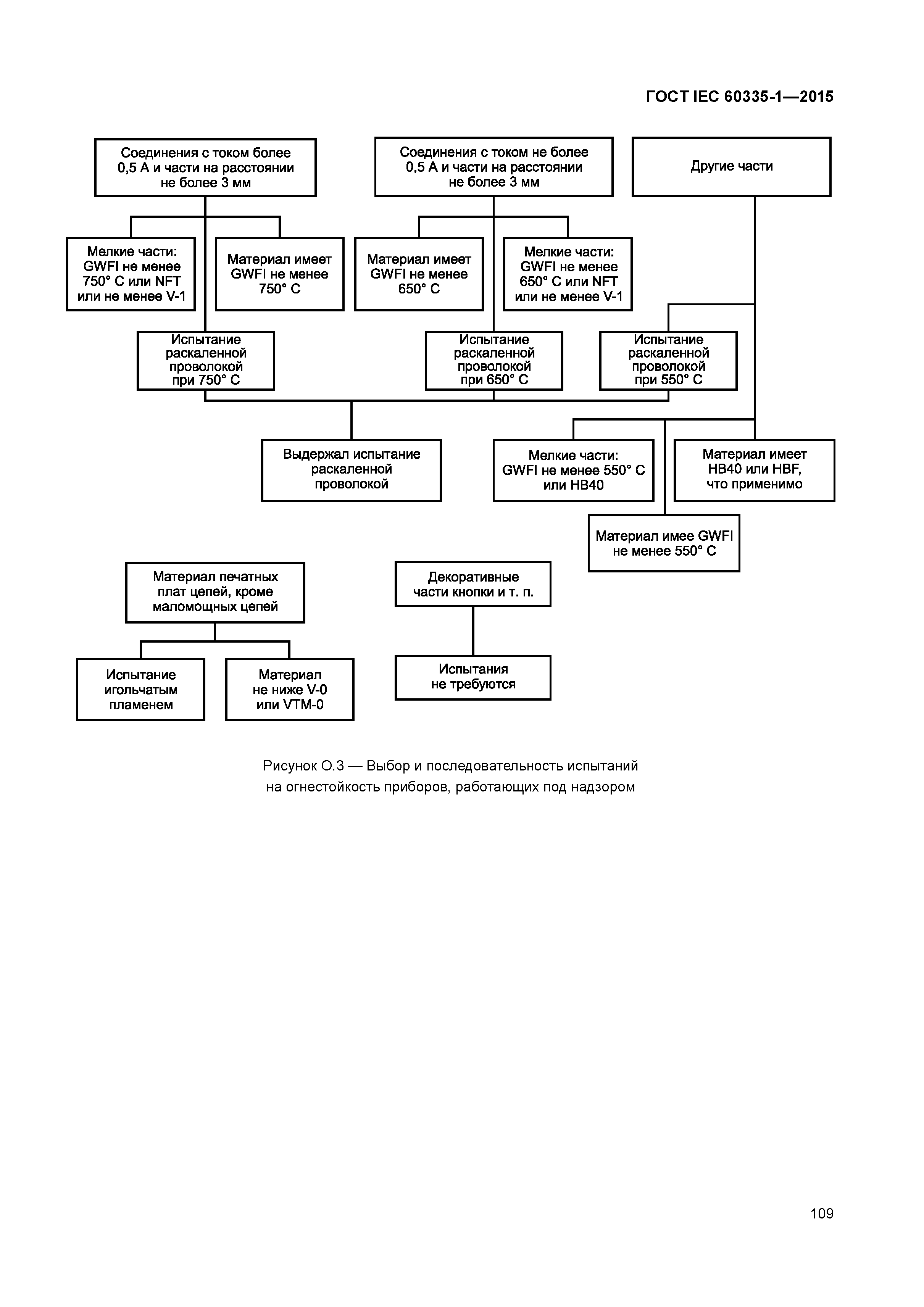 ГОСТ IEC 60335-1—2015

Соединения с током более 0,5 А и части на расстоянии не более 3 мм

Соединения с током не более 0,5 А и части на расстоянии не более 3 мм

Другие части

Мелкие части: GWFI не менее 750° С или NFT или не менее V-1

Материал имеет GWFI не менее 750° С

Материал имеет GWFI не менее 650° С

Мелкие части: GWFI не менее 650° С или NFT или не менее V-1

Испытание раскаленной проволокой при 750° С

Испытание раскаленной проволокой при 650° С

Испытание раскаленной проволокой при 550° С

Выдержал испытание раскаленной проволокой

Мелкие части: GWFI не менее 550° С или НВ40

Материал имеет НВ40 или HBF, что применимо

Материал имее GWFI не менее 550° С

Материал печатных плат цепей, кроме маломощных цепей

Декоративные части кнопки и т. п.

Испытание игольчатым пламенем

Материал не ниже V-0 или VTM-0

Испытания не требуются

Рисунок О.3 — Выбор и последовательность испытаний на огнестойкость приборов, работающих под надзором

109